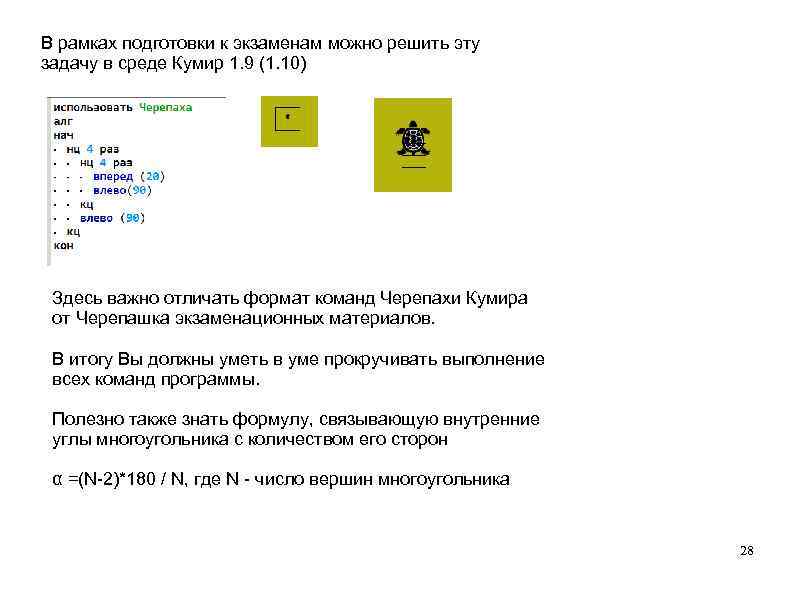 В рамках подготовки к экзаменам можно решить эту задачу в среде Кумир 1.9 (1.10)

использовать Черепаха
алг
нач
. нц 4 раз
. . нц 4 раз
. . . вперед (20)
. . . влево(90)
. . кц
. . влево (90)
. кц
кон

Здесь важно отличать формат команд Черепахи Кумира от Черепашка экзаменационных материалов.

В итогу Вы должны уметь в уме прокручивать выполнение всех команд программы.

Полезно также знать формулу, связывающую внутренние углы многоугольника с количеством его сторон

α =(N-2)*180 / N, где N - число вершин многоугольника

28